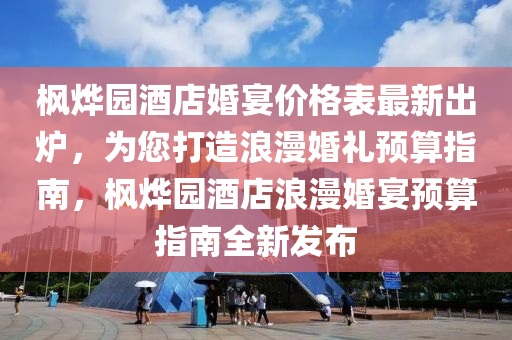 枫烨园酒店婚宴价格表最新出炉，为您打造浪漫婚礼预算指南，枫烨园酒店浪漫婚宴预算指南全新发布